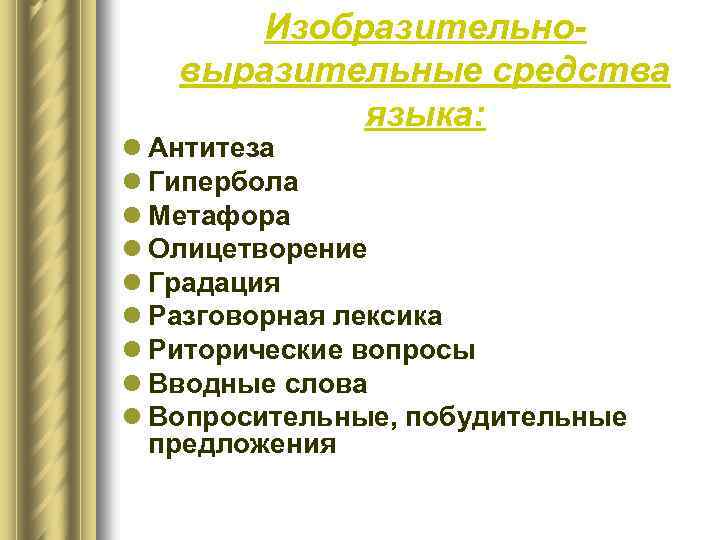 Изобразительно-выразительные средства языка:

- Антитеза
- Гипербола
- Метафора
- Олицетворение
- Градация
- Разговорная лексика
- Риторические вопросы
- Вводные слова
- Вопросительные, побудительные предложения